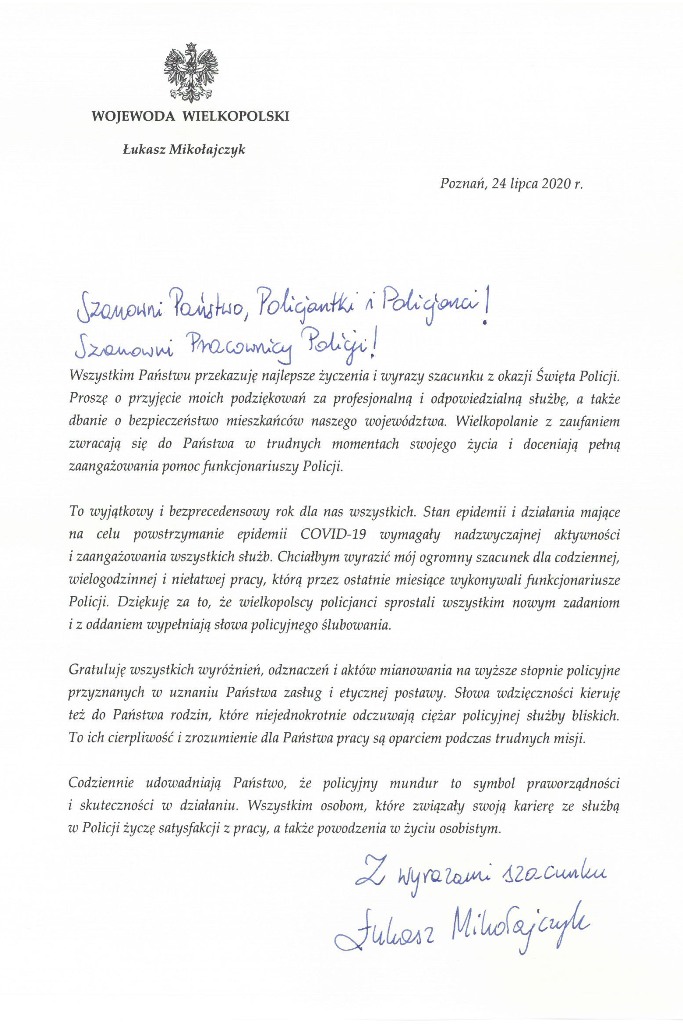 WOJEWODA WIELKOPOLSKI

Łukasz Mikołajczyk

Poznań, 24 lipca 2020 r.

Szanowni Państwo, Policjantki i Policjanci!
Szanowni Pracownicy Policji!

Wszystkim Państwu przekazuję najlepsze życzenia i wyrazy szacunku z okazji Święta Policji. Proszę o przyjęcie moich podziękowań za profesjonalną i odpowiedzialną służbę, a także dbanie o bezpieczeństwo mieszkańców naszego województwa. Wielkopolanie z zaufaniem zwracają się do Państwa w trudnych momentach swojego życia i doceniają pełną zaangażowania pomoc funkcjonariuszy Policji.

To wyjątkowy i bezprecedensowy rok dla nas wszystkich. Stan epidemii i działania mające na celu powstrzymanie epidemii COVID-19 wymagały nadzwyczajnej aktywności i zaangażowania wszystkich służb. Chciałbym wyrazić mój ogromny szacunek dla codziennej, wielogodzinnej i niełatwej pracy, którą przez ostatnie miesiące wykonywali funkcjonariusze Policji. Dziękuję za to, że wielkopolscy policjanci sprostali wszystkim nowym zadaniom i z oddaniem wypełniają słowa policyjnego ślubowania.

Gratuluję wszystkich wyróżnień, odznaczeń i aktów mianowania na wyższe stopnie policyjne przyznanych w uznaniu Państwa zasług i etycznej postawy. Słowa wdzięczności kieruję też do Państwa rodzin, które niejednokrotnie odczuwają ciężar policyjnej służby bliskich. To ich cierpliwość i zrozumienie dla Państwa pracy są oparciem podczas trudnych misji.

Codziennie udowadniają Państwo, że policyjny mundur to symbol praworządności i skuteczności w działaniu. Wszystkim osobom, które związały swoją karierę ze służbą w Policji życzę satysfakcji z pracy, a także powodzenia w życiu osobistym.

Z wyrazami szacunku
Łukasz Mikołajczyk